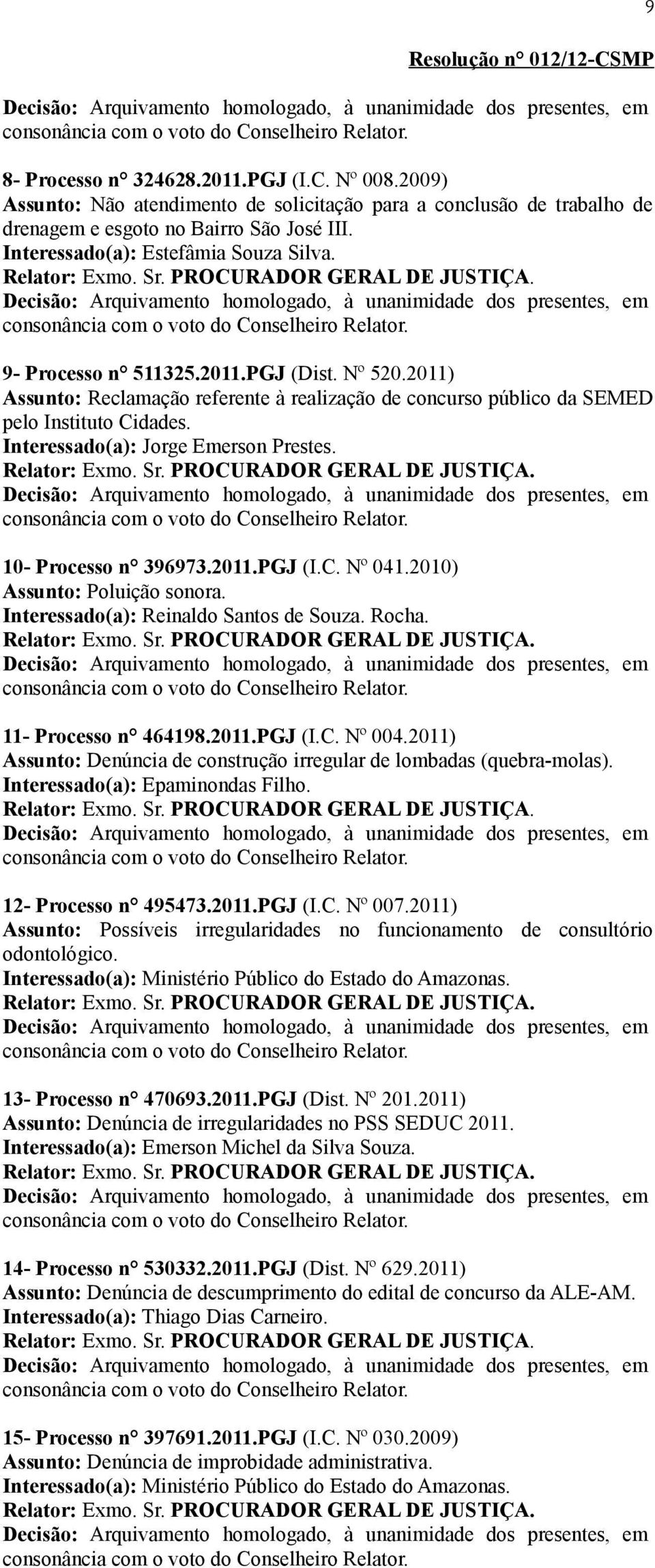 9

Resolução n° 012/12-CSMP

Decisão: Arquivamento homologado, à unanimidade dos presentes, em consonância com o voto do Conselheiro Relator.

8- Processo n° 324628.2011.PGJ (I.C. Nº 008.2009)
Assunto: Não atendimento de solicitação para a conclusão de trabalho de drenagem e esgoto no Bairro São José III.
Interessado(a): Estefâmia Souza Silva.
Relator: Exmo. Sr. PROCURADOR GERAL DE JUSTIÇA.
Decisão: Arquivamento homologado, à unanimidade dos presentes, em consonância com o voto do Conselheiro Relator.

9- Processo n° 511325.2011.PGJ (Dist. Nº 520.2011)
Assunto: Reclamação referente à realização de concurso público da SEMED pelo Instituto Cidades.
Interessado(a): Jorge Emerson Prestes.
Relator: Exmo. Sr. PROCURADOR GERAL DE JUSTIÇA.
Decisão: Arquivamento homologado, à unanimidade dos presentes, em consonância com o voto do Conselheiro Relator.

10- Processo n° 396973.2011.PGJ (I.C. Nº 041.2010)
Assunto: Poluição sonora.
Interessado(a): Reinaldo Santos de Souza. Rocha.
Relator: Exmo. Sr. PROCURADOR GERAL DE JUSTIÇA.
Decisão: Arquivamento homologado, à unanimidade dos presentes, em consonância com o voto do Conselheiro Relator.

11- Processo n° 464198.2011.PGJ (I.C. Nº 004.2011)
Assunto: Denúncia de construção irregular de lombadas (quebra-molas).
Interessado(a): Epaminondas Filho.
Relator: Exmo. Sr. PROCURADOR GERAL DE JUSTIÇA.
Decisão: Arquivamento homologado, à unanimidade dos presentes, em consonância com o voto do Conselheiro Relator.

12- Processo n° 495473.2011.PGJ (I.C. Nº 007.2011)
Assunto: Possíveis irregularidades no funcionamento de consultório odontológico.
Interessado(a): Ministério Público do Estado do Amazonas.
Relator: Exmo. Sr. PROCURADOR GERAL DE JUSTIÇA.
Decisão: Arquivamento homologado, à unanimidade dos presentes, em consonância com o voto do Conselheiro Relator.

13- Processo n° 470693.2011.PGJ (Dist. Nº 201.2011)
Assunto: Denúncia de irregularidades no PSS SEDUC 2011.
Interessado(a): Emerson Michel da Silva Souza.
Relator: Exmo. Sr. PROCURADOR GERAL DE JUSTIÇA.
Decisão: Arquivamento homologado, à unanimidade dos presentes, em consonância com o voto do Conselheiro Relator.

14- Processo n° 530332.2011.PGJ (Dist. Nº 629.2011)
Assunto: Denúncia de descumprimento do edital de concurso da ALE-AM.
Interessado(a): Thiago Dias Carneiro.
Relator: Exmo. Sr. PROCURADOR GERAL DE JUSTIÇA.
Decisão: Arquivamento homologado, à unanimidade dos presentes, em consonância com o voto do Conselheiro Relator.

15- Processo n° 397691.2011.PGJ (I.C. Nº 030.2009)
Assunto: Denúncia de improbidade administrativa.
Interessado(a): Ministério Público do Estado do Amazonas.
Relator: Exmo. Sr. PROCURADOR GERAL DE JUSTIÇA.
Decisão: Arquivamento homologado, à unanimidade dos presentes, em consonância com o voto do Conselheiro Relator.